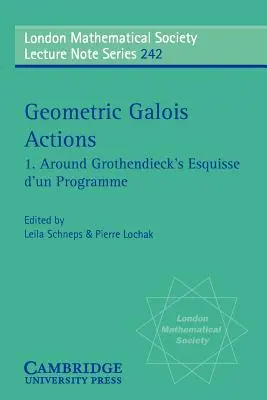 London Mathematical Society
Lecture Note Series 242

Geometric Galois Actions
1. Around Grothendieck's Esquisse d'un Programme

Edited by
Leila Schneps & Pierre Lochak

London Mathematical Society

CAMBRIDGE
UNIVERSITY PRESS